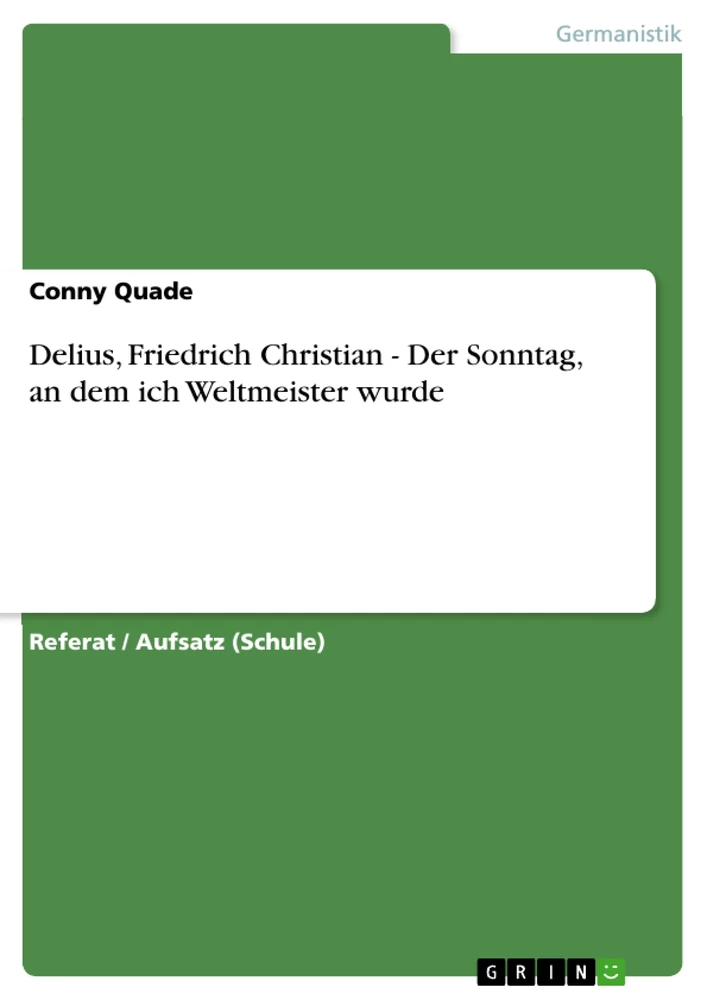 Germanistik

Conny Quade

Delius, Friedrich Christian - Der Sonntag, an dem ich Weltmeister wurde

Referat / Aufsatz (Schule)

GRIN